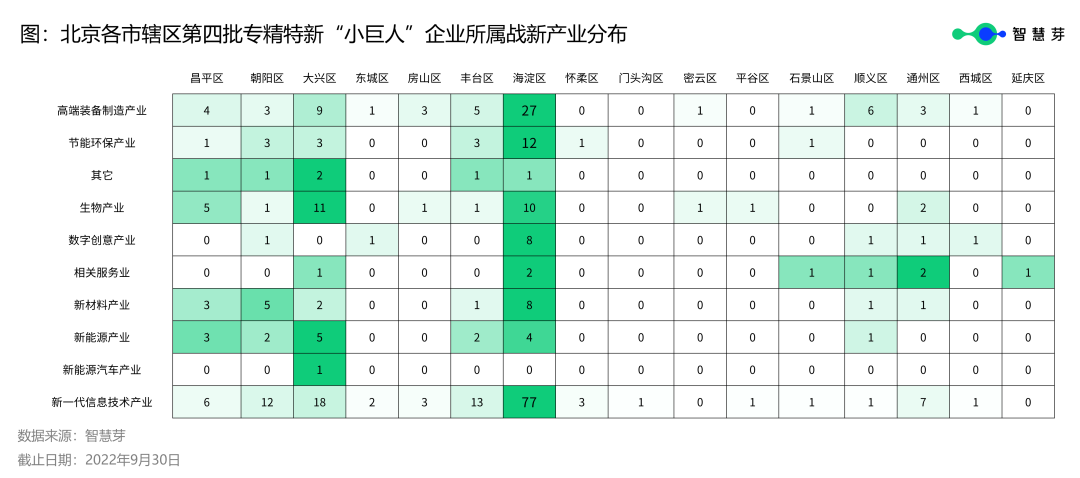 图：北京各市辖区第四批专精特新“小巨人”企业所属战新产业分布

智慧芽

|  | 昌平区 | 朝阳区 | 大兴区 | 东城区 | 房山区 | 丰台区 | 海淀区 | 怀柔区 | 门头沟区 | 密云区 | 平谷区 | 石景山区 | 顺义区 | 通州区 | 西城区 | 延庆区 |
|---|---|---|---|---|---|---|---|---|---|---|---|---|---|---|---|---|
| 高端装备制造产业 | 4 | 3 | 9 | 1 | 3 | 5 | 27 | 0 | 0 | 1 | 0 | 1 | 6 | 3 | 1 | 0 |
| 节能环保产业 | 1 | 3 | 3 | 0 | 0 | 3 | 12 | 1 | 0 | 0 | 0 | 1 | 0 | 0 | 0 | 0 |
| 其它 | 1 | 1 | 2 | 0 | 0 | 1 | 1 | 0 | 0 | 0 | 0 | 0 | 0 | 0 | 0 | 0 |
| 生物产业 | 5 | 1 | 11 | 0 | 1 | 1 | 10 | 0 | 0 | 1 | 1 | 0 | 0 | 2 | 0 | 0 |
| 数字创意产业 | 0 | 1 | 0 | 1 | 0 | 0 | 8 | 0 | 0 | 0 | 0 | 0 | 1 | 1 | 1 | 0 |
| 相关服务业 | 0 | 0 | 1 | 0 | 0 | 0 | 2 | 0 | 0 | 0 | 0 | 1 | 1 | 2 | 0 | 1 |
| 新材料产业 | 3 | 5 | 2 | 0 | 0 | 1 | 8 | 0 | 0 | 0 | 0 | 0 | 1 | 1 | 0 | 0 |
| 新能源产业 | 3 | 2 | 5 | 0 | 0 | 2 | 4 | 0 | 0 | 0 | 0 | 0 | 1 | 0 | 0 | 0 |
| 新能源汽车产业 | 0 | 0 | 1 | 0 | 0 | 0 | 0 | 0 | 0 | 0 | 0 | 0 | 0 | 0 | 0 | 0 |
| 新一代信息技术产业 | 6 | 12 | 18 | 2 | 3 | 13 | 77 | 3 | 1 | 0 | 1 | 1 | 1 | 7 | 1 | 0 |

数据来源：智慧芽
截止日期：2022年9月30日